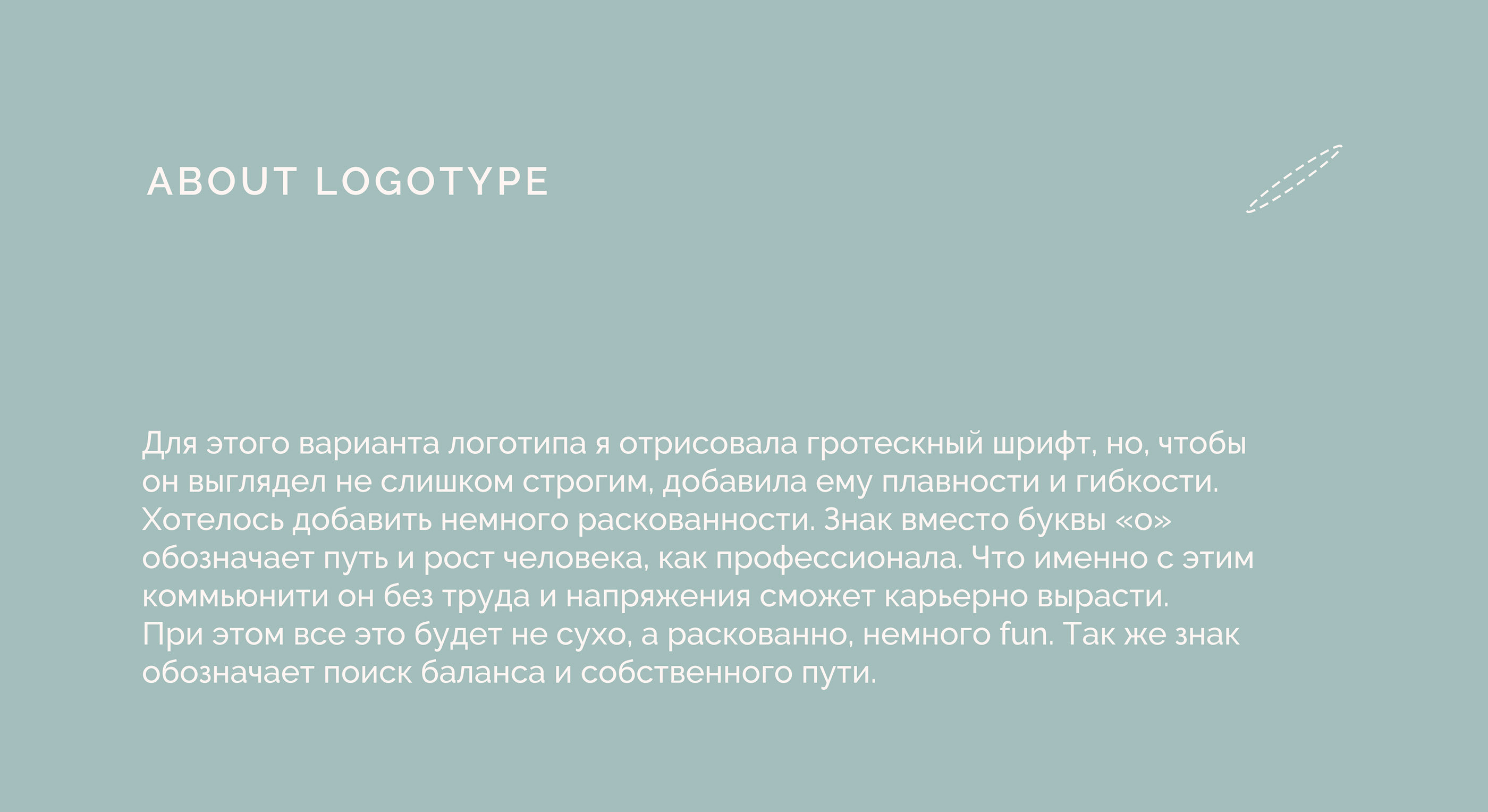 ABOUT LOGOTYPE

Для этого варианта логотипа я отрисовала гротескный шрифт, но, чтобы он выглядел не слишком строгим, добавила ему плавности и гибкости. Хотелось добавить немного раскованности. Знак вместо буквы «о» обозначает путь и рост человека, как профессионала. Что именно с этим коммьюнити он без труда и напряжения сможет карьерно вырасти.

При этом все это будет не сухо, а раскованно, немного fun. Так же знак обозначает поиск баланса и собственного пути.